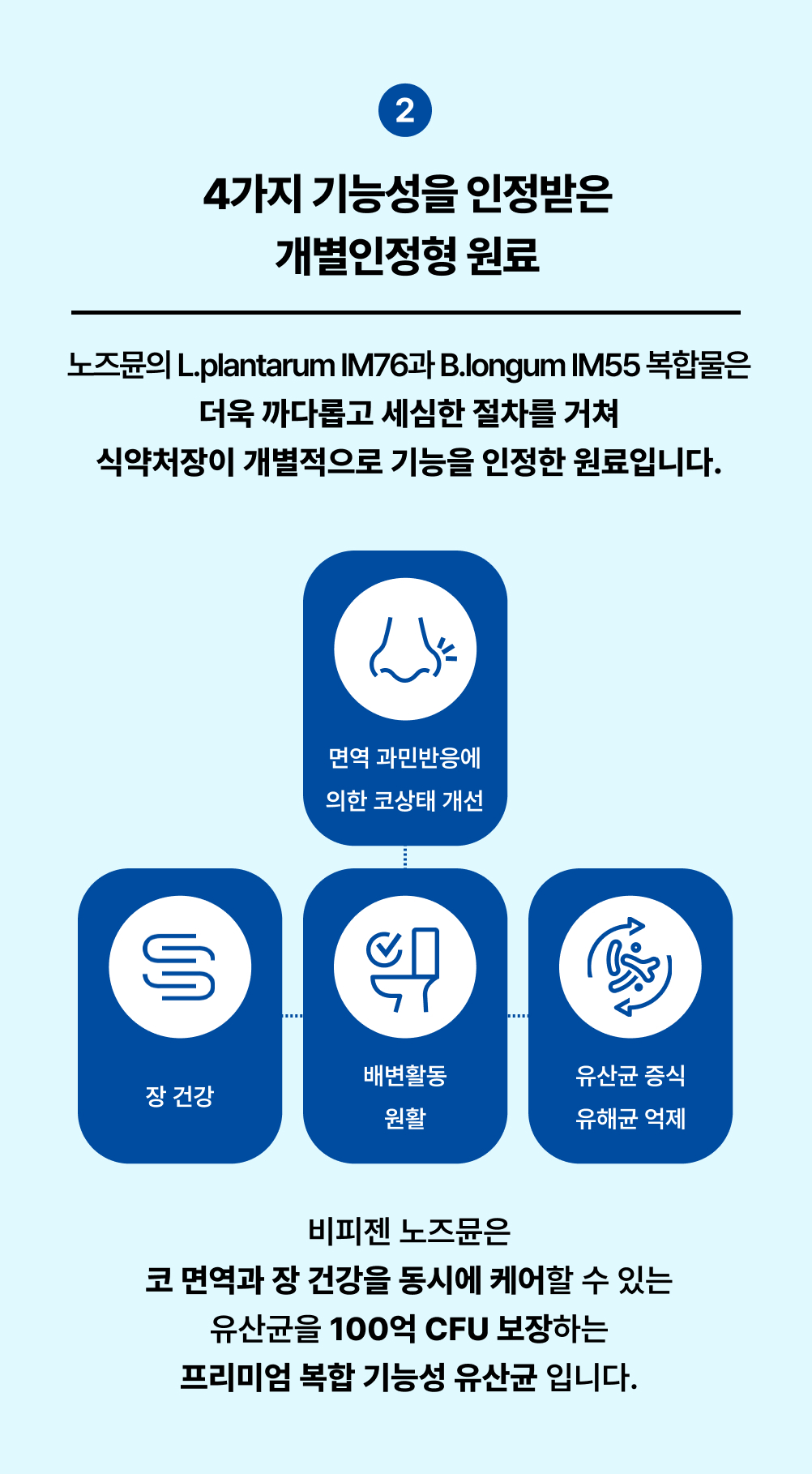 2

4가지 기능성을 인정받은
개별인정형 원료

노즈뮨의 L.plantarum IM76과 B.longum IM55 복합물은
더욱 까다롭고 세심한 절차를 거쳐
식약처장이 개별적으로 기능을 인정한 원료입니다.

면역 과민반응에
의한 코상태 개선

장 건강

배변활동
원활

유산균 증식
유해균 억제

비피젠 노즈뮨은
코 면역과 장 건강을 동시에 케어할 수 있는
유산균을 100억 CFU 보장하는
프리미엄 복합 기능성 유산균 입니다.